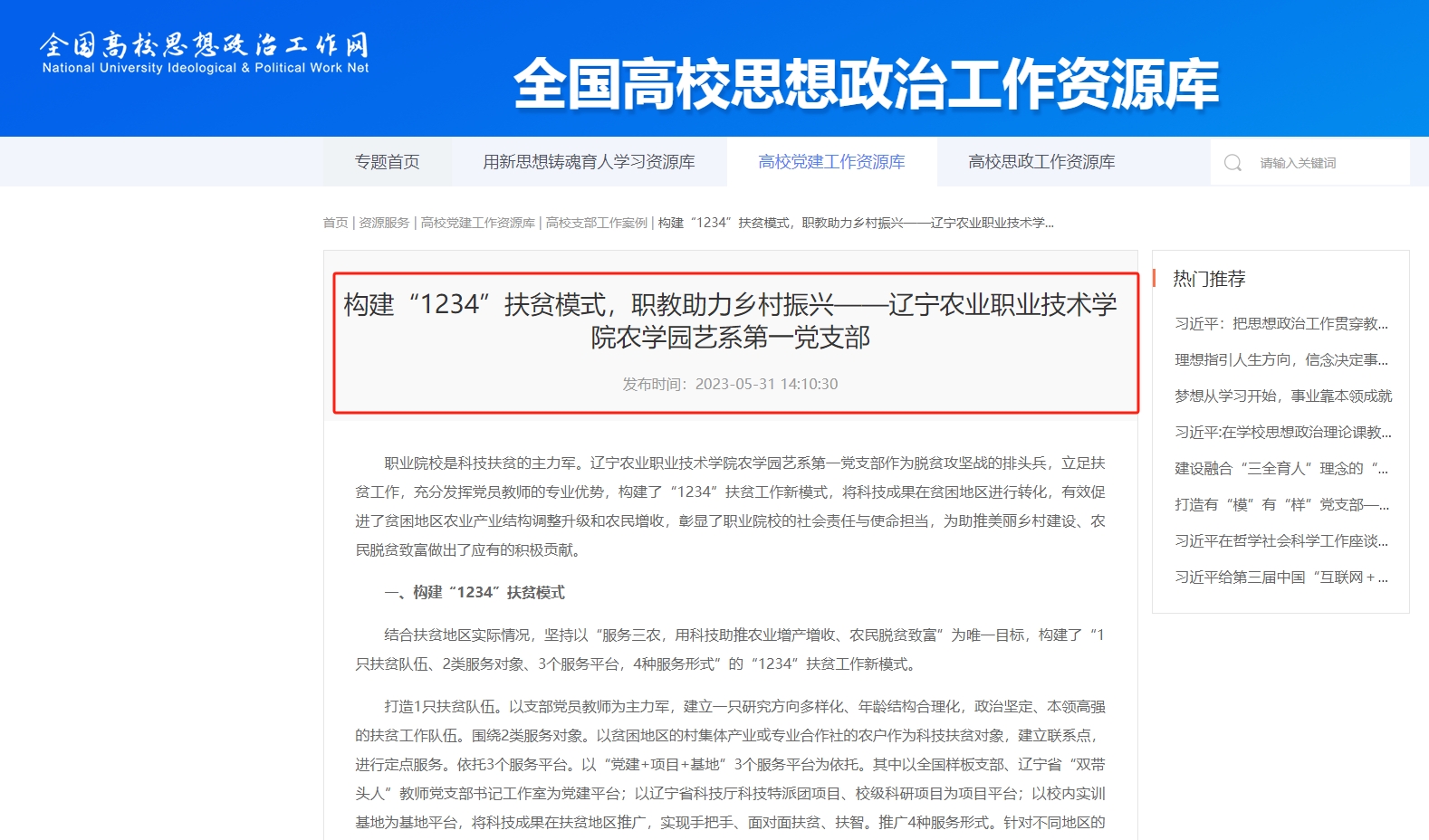 全国高校思想政治工作网
National University Ideological & Political Work Net

全国高校思想政治工作资源库

专题首页 用新思想铸魂育人学习资源库 高校党建工作资源库 高校思政工作资源库 请输入关键词

首页 | 资源服务 | 高校党建工作资源库 | 高校支部工作案例 | 构建“1234”扶贫模式，职教助力乡村振兴——辽宁农业职业技术学...

构建“1234”扶贫模式，职教助力乡村振兴——辽宁农业职业技术学院农学园艺系第一党支部

发布时间：2023-05-31 14:10:30

职业院校是科技扶贫的主力军。辽宁农业职业技术学院农学园艺系第一党支部作为脱贫攻坚战的排头兵，立足扶贫工作，充分发挥党员教师的专业优势，构建了“1234”扶贫工作新模式，将科技成果在贫困地区进行转化，有效促进了贫困地区农业产业结构调整升级和农民增收，彰显了职业院校的社会责任与使命担当，为助推美丽乡村建设、农民脱贫致富做出了应有的积极贡献。

一、构建“1234”扶贫模式

结合扶贫地区实际情况，坚持以“服务三农，用科技助推农业增产增收、农民脱贫致富”为唯一目标，构建了“1只扶贫队伍、2类服务对象、3个服务平台，4种服务形式”的“1234”扶贫工作新模式。

打造1只扶贫队伍。以支部党员教师为主力军，建立一只研究方向多样化、年龄结构合理化，政治坚定、本领高强的扶贫工作队伍。围绕2类服务对象。以贫困地区的村集体产业或专业合作社的农户作为科技扶贫对象，建立联系点，进行定点服务。依托3个服务平台。以“党建+项目+基地”3个服务平台为依托。其中以全国样板支部、辽宁省“双带头人”教师党支部书记工作室为党建平台；以辽宁省科技厅科技特派团项目、校级科研项目为项目平台；以校内实训基地为基地平台，将科技成果在扶贫地区推广，实现手把手、面对面扶贫、扶智。推广4种服务形式。针对不同地区的

热门推荐
习近平：把思想政治工作贯穿教...
理想指引人生方向，信念决定事...
梦想从学习开始，事业靠本领成就
习近平:在学校思想政治理论课教...
建设融合“三全育人”理念的“...
打造有“模”有“样”党支部—...
习近平在哲学社会科学工作座谈...
习近平给第三届中国“互联网＋...